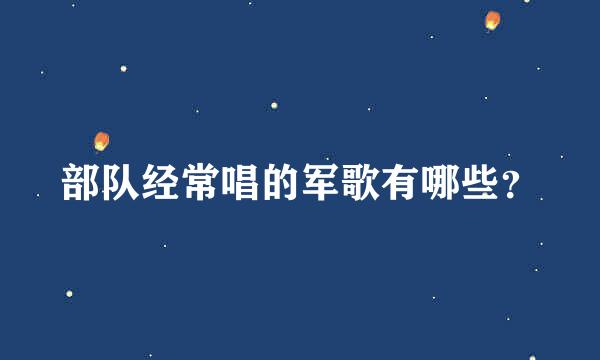 部队经常唱的军歌有哪些?